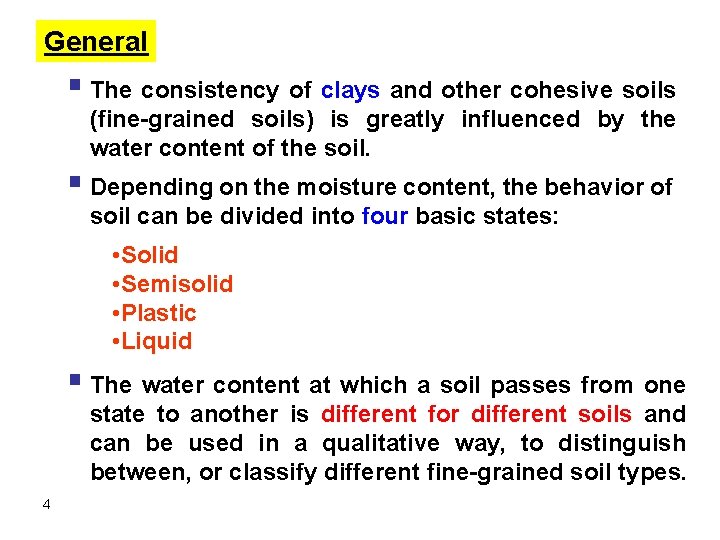 General

▪ The consistency of clays and other cohesive soils (fine-grained soils) is greatly influenced by the water content of the soil.

▪ Depending on the moisture content, the behavior of soil can be divided into four basic states:

•Solid
•Semisolid
•Plastic
•Liquid

▪ The water content at which a soil passes from one state to another is different for different soils and can be used in a qualitative way, to distinguish between, or classify different fine-grained soil types.

4